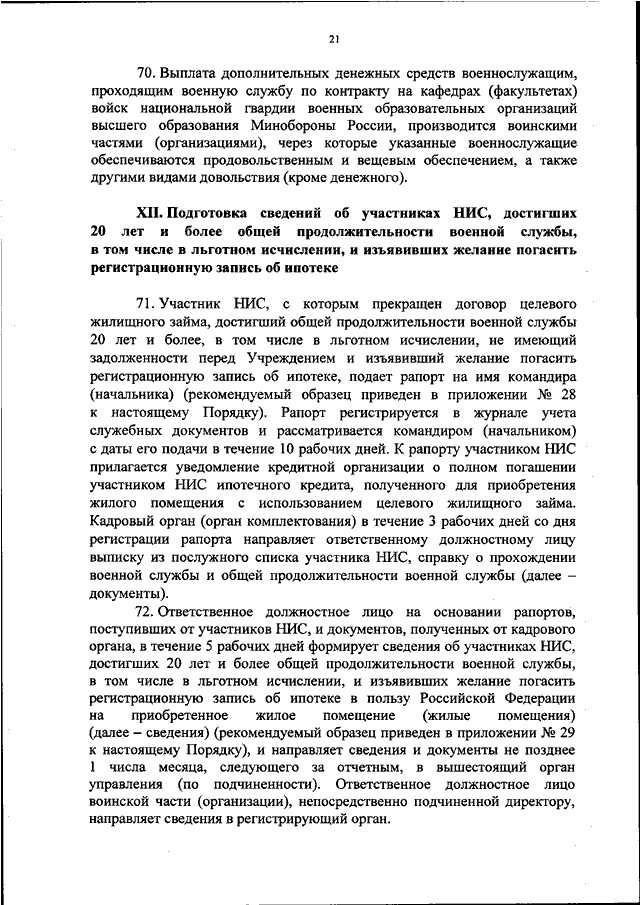 21

70. Выплата дополнительных денежных средств военнослужащим, проходящим военную службу по контракту на кафедрах (факультетах) войск национальной гвардии военных образовательных организаций высшего образования Минобороны России, производится воинскими частями (организациями), через которые указанные военнослужащие обеспечиваются продовольственным и вещевым обеспечением, а также другими видами довольствия (кроме денежного).

XII. Подготовка сведений об участниках НИС, достигших 20 лет и более общей продолжительности военной службы, в том числе в льготном исчислении, и изъявивших желание погасить регистрационную запись об ипотеке

71. Участник НИС, с которым прекращен договор целевого жилищного займа, достигший общей продолжительности военной службы 20 лет и более, в том числе в льготном исчислении, не имеющий задолженности перед Учреждением и изъявивший желание погасить регистрационную запись об ипотеке, подает рапорт на имя командира (начальника) (рекомендуемый образец приведен в приложении № 28 к настоящему Порядку). Рапорт регистрируется в журнале учета служебных документов и рассматривается командиром (начальником) с даты его подачи в течение 10 рабочих дней. К рапорту участником НИС прилагается уведомление кредитной организации о полном погашении участником НИС ипотечного кредита, полученного для приобретения жилого помещения с использованием целевого жилищного займа. Кадровый орган (орган комплектования) в течение 3 рабочих дней со дня регистрации рапорта направляет ответственному должностному лицу выписку из послужного списка участника НИС, справку о прохождении военной службы и общей продолжительности военной службы (далее – документы).

72. Ответственное должностное лицо на основании рапортов, поступивших от участников НИС, и документов, полученных от кадрового органа, в течение 5 рабочих дней формирует сведения об участниках НИС, достигших 20 лет и более общей продолжительности военной службы, в том числе в льготном исчислении, и изъявивших желание погасить регистрационную запись об ипотеке в пользу Российской Федерации на приобретенное жилое помещение (жилые помещения) (далее – сведения) (рекомендуемый образец приведен в приложении № 29 к настоящему Порядку), и направляет сведения и документы не позднее 1 числа месяца, следующего за отчетным, в вышестоящий орган управления (по подчиненности). Ответственное должностное лицо воинской части (организации), непосредственно подчиненной директору, направляет сведения в регистрирующий орган.